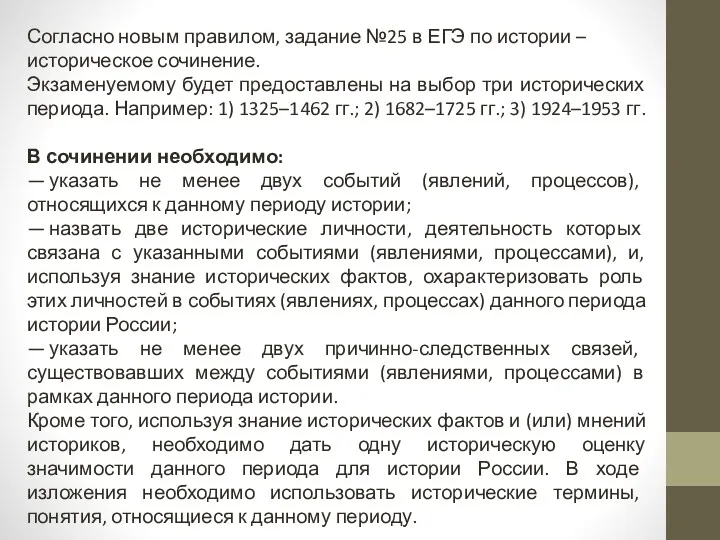 Согласно новым правилом, задание №25 в ЕГЭ по истории – историческое сочинение.
Экзаменуемому будет предоставлены на выбор три исторических периода. Например: 1) 1325–1462 гг.; 2) 1682–1725 гг.; 3) 1924–1953 гг.

В сочинении необходимо:
— указать не менее двух событий (явлений, процессов), относящихся к данному периоду истории;
— назвать две исторические личности, деятельность которых связана с указанными событиями (явлениями, процессами), и, используя знание исторических фактов, охарактеризовать роль этих личностей в событиях (явлениях, процессах) данного периода истории России;
— указать не менее двух причинно-следственных связей, существовавших между событиями (явлениями, процессами) в рамках данного периода истории.
Кроме того, используя знание исторических фактов и (или) мнений историков, необходимо дать одну историческую оценку значимости данного периода для истории России. В ходе изложения необходимо использовать исторические термины, понятия, относящиеся к данному периоду.